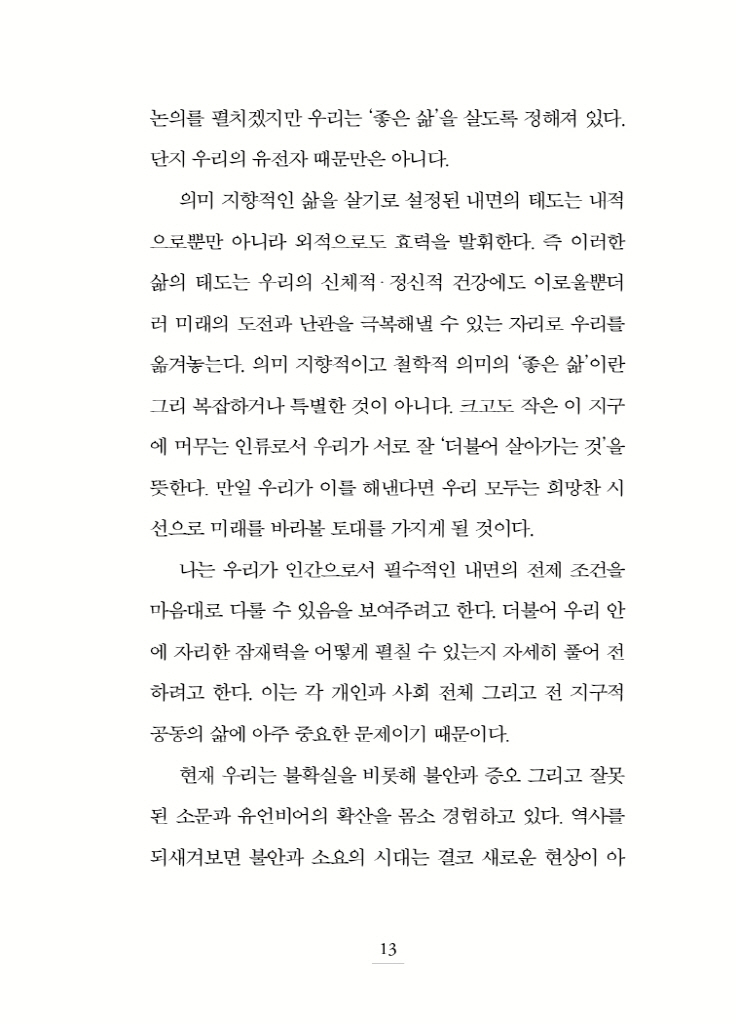 논의를 펼치겠지만 우리는 '좋은 삶'을 살도록 정해져 있다. 단지 우리의 유전자 때문만은 아니다.

의미 지향적인 삶을 살기로 설정된 내면의 태도는 내적으로뿐만 아니라 외적으로도 효력을 발휘한다. 즉 이러한 삶의 태도는 우리의 신체적·정신적 건강에도 이로울뿐더러 미래의 도전과 난관을 극복해낼 수 있는 자리로 우리를 옮겨놓는다. 의미 지향적이고 철학적 의미의 '좋은 삶'이란 그리 복잡하거나 특별한 것이 아니다. 크고도 작은 이 지구에 머무는 인류로서 우리가 서로 잘 '더불어 살아가는 것'을 뜻한다. 만일 우리가 이를 해낸다면 우리 모두는 희망찬 시선으로 미래를 바라볼 토대를 가지게 될 것이다.

나는 우리가 인간으로서 필수적인 내면의 전제 조건을 마음대로 다룰 수 있음을 보여주려고 한다. 더불어 우리 안에 자리한 잠재력을 어떻게 펼칠 수 있는지 자세히 풀어 전하려고 한다. 이는 각 개인과 사회 전체 그리고 전 지구적 공동의 삶에 아주 중요한 문제이기 때문이다.

현재 우리는 불확실을 비롯해 불안과 증오 그리고 잘못된 소문과 유언비어의 확산을 몸소 경험하고 있다. 역사를 되새겨보면 불안과 소요의 시대는 결코 새로운 현상이 아

13